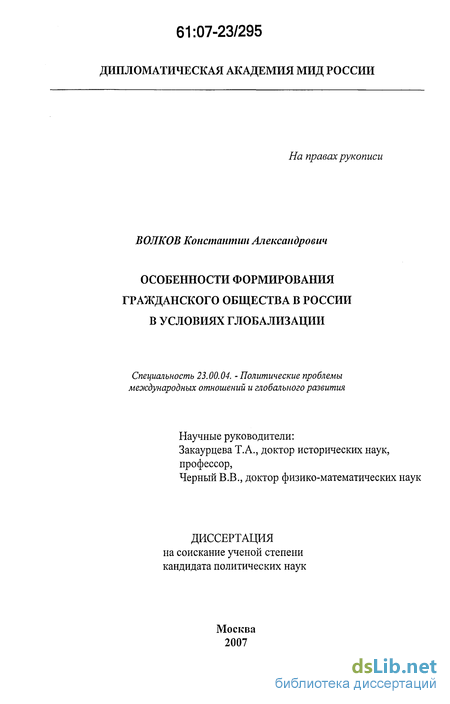 61:07-23/295

ДИПЛОМАТИЧЕСКАЯ АКАДЕМИЯ МИД РОССИИ

На правах рукописи

ВОЛКОВ Константин Александрович

ОСОБЕННОСТИ ФОРМИРОВАНИЯ ГРАЖДАНСКОГО ОБЩЕСТВА В РОССИИ В УСЛОВИЯХ ГЛОБАЛИЗАЦИИ

Специальность 23.00.04. - Политические проблемы международных отношений и глобального развития

Научные руководители:
Закаурцева Т.А., доктор исторических наук, профессор,
Черный В.В., доктор физико-математических наук

ДИССЕРТАЦИЯ
на соискание ученой степени
кандидата политических наук

Москва
2007

dsLib.net
библиотека диссертаций